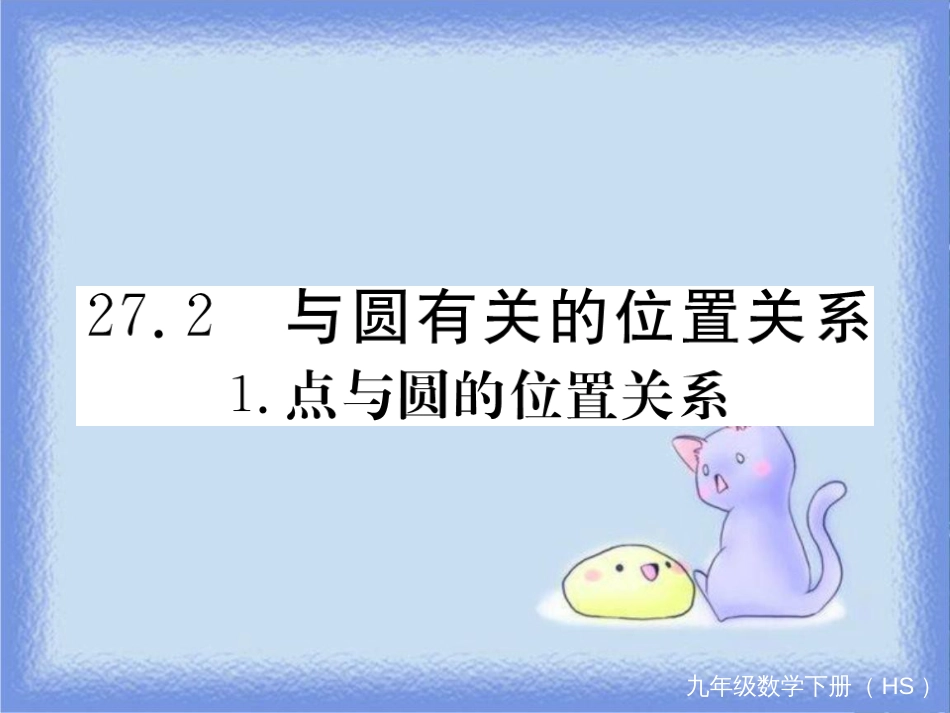 27.2 与圆有关的位置关系
1. 点与圆的位置关系

九年级数学下册（HS）